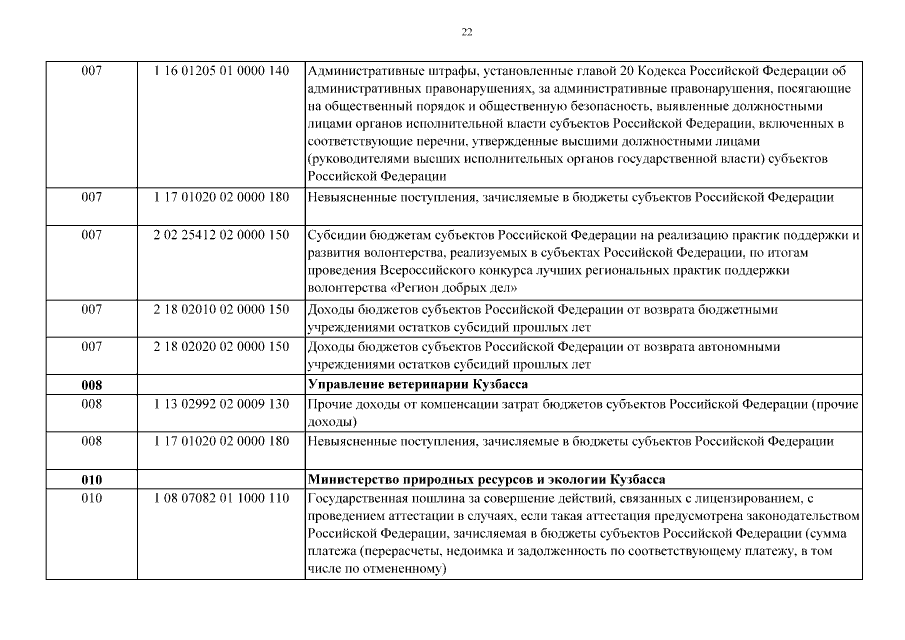 22

| | | |
|---|---|---|
| 007 | 1 16 01205 01 0000 140 | Административные штрафы, установленные главой 20 Кодекса Российской Федерации об административных правонарушениях, за административные правонарушения, посягающие на общественный порядок и общественную безопасность, выявленные должностными лицами органов исполнительной власти субъектов Российской Федерации, включенных в соответствующие перечни, утвержденные высшими должностными лицами (руководителями высших исполнительных органов государственной власти) субъектов Российской Федерации |
| 007 | 1 17 01020 02 0000 180 | Невыясненные поступления, зачисляемые в бюджеты субъектов Российской Федерации |
| 007 | 2 02 25412 02 0000 150 | Субсидии бюджетам субъектов Российской Федерации на реализацию практик поддержки и развития волонтерства, реализуемых в субъектах Российской Федерации, по итогам проведения Всероссийского конкурса лучших региональных практик поддержки волонтерства «Регион добрых дел» |
| 007 | 2 18 02010 02 0000 150 | Доходы бюджетов субъектов Российской Федерации от возврата бюджетными учреждениями остатков субсидий прошлых лет |
| 007 | 2 18 02020 02 0000 150 | Доходы бюджетов субъектов Российской Федерации от возврата автономными учреждениями остатков субсидий прошлых лет |
| **008** | | **Управление ветеринарии Кузбасса** |
| 008 | 1 13 02992 02 0009 130 | Прочие доходы от компенсации затрат бюджетов субъектов Российской Федерации (прочие доходы) |
| 008 | 1 17 01020 02 0000 180 | Невыясненные поступления, зачисляемые в бюджеты субъектов Российской Федерации |
| **010** | | **Министерство природных ресурсов и экологии Кузбасса** |
| 010 | 1 08 07082 01 1000 110 | Государственная пошлина за совершение действий, связанных с лицензированием, с проведением аттестации в случаях, если такая аттестация предусмотрена законодательством Российской Федерации, зачисляемая в бюджеты субъектов Российской Федерации (сумма платежа (перерасчеты, недоимка и задолженность по соответствующему платежу, в том числе по отмененному) |